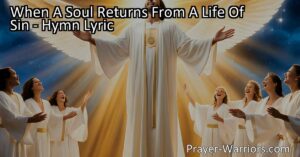 When A Soul Returns From A Life Of Sin - Hymn Lyric

Prayer-Warriors.com